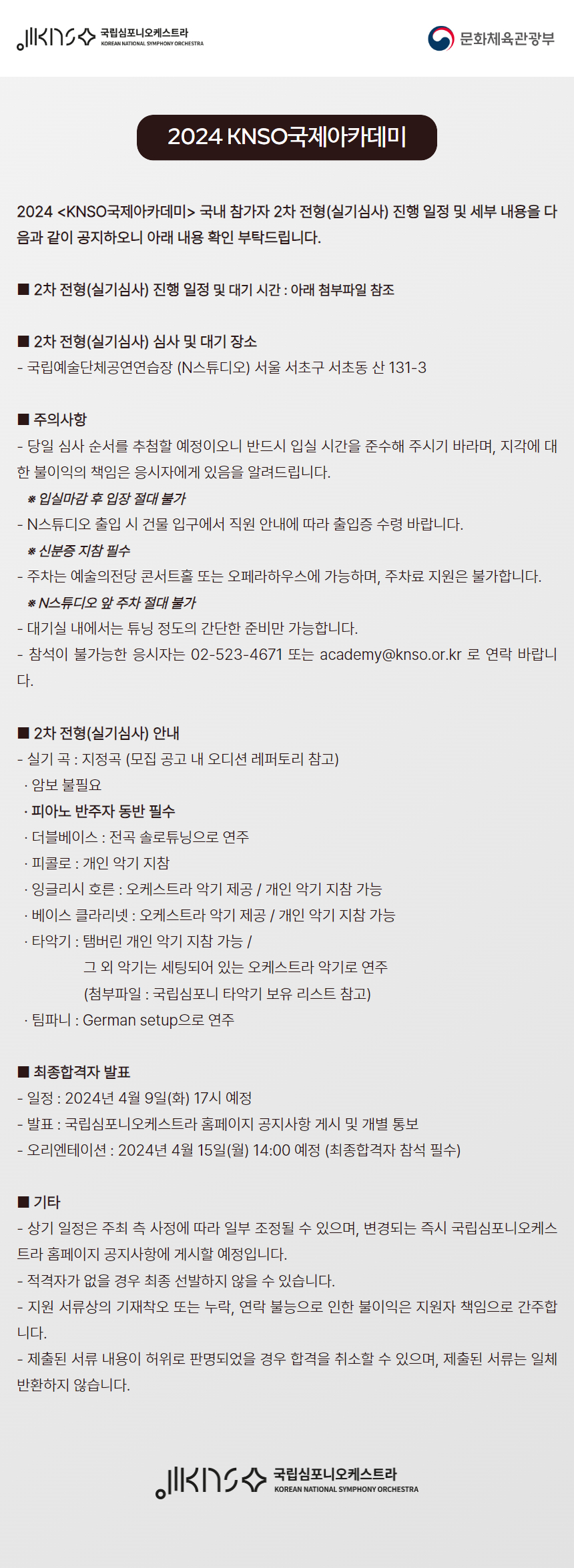 KNSO 국립심포니오케스트라 KOREAN NATIONAL SYMPHONY ORCHESTRA

문화체육관광부

2024 KNSO국제아카데미

2024 <KNSO국제아카데미> 국내 참가자 2차 전형(실기심사) 진행 일정 및 세부 내용을 다음과 같이 공지하오니 아래 내용 확인 부탁드립니다.

■ 2차 전형(실기심사) 진행 일정 및 대기 시간 : 아래 첨부파일 참조

■ 2차 전형(실기심사) 심사 및 대기 장소
- 국립예술단체공연연습장 (N스튜디오) 서울 서초구 서초동 산 131-3

■ 주의사항
- 당일 심사 순서를 추첨할 예정이오니 반드시 입실 시간을 준수해 주시기 바라며, 지각에 대한 불이익의 책임은 응시자에게 있음을 알려드립니다.
※ 입실마감 후 입장 절대 불가
- N스튜디오 출입 시 건물 입구에서 직원 안내에 따라 출입증 수령 바랍니다.
※ 신분증 지참 필수
- 주차는 예술의전당 콘서트홀 또는 오페라하우스에 가능하며, 주차료 지원은 불가합니다.
※ N스튜디오 앞 주차 절대 불가
- 대기실 내에서는 튜닝 정도의 간단한 준비만 가능합니다.
- 참석이 불가능한 응시자는 02-523-4671 또는 academy@knso.or.kr 로 연락 바랍니다.

■ 2차 전형(실기심사) 안내
- 실기 곡 : 지정곡 (모집 공고 내 오디션 레퍼토리 참고)
· 암보 불필요
· 피아노 반주자 동반 필수
· 더블베이스 : 전곡 솔로튜닝으로 연주
· 피콜로 : 개인 악기 지참
· 잉글리시 호른 : 오케스트라 악기 제공 / 개인 악기 지참 가능
· 베이스 클라리넷 : 오케스트라 악기 제공 / 개인 악기 지참 가능
· 타악기 : 탬버린 개인 악기 지참 가능 /
그 외 악기는 세팅되어 있는 오케스트라 악기로 연주
(첨부파일 : 국립심포니 타악기 보유 리스트 참고)
· 팀파니 : German setup으로 연주

■ 최종합격자 발표
- 일정 : 2024년 4월 9일(화) 17시 예정
- 발표 : 국립심포니오케스트라 홈페이지 공지사항 게시 및 개별 통보
- 오리엔테이션 : 2024년 4월 15일(월) 14:00 예정 (최종합격자 참석 필수)

■ 기타
- 상기 일정은 주최 측 사정에 따라 일부 조정될 수 있으며, 변경되는 즉시 국립심포니오케스트라 홈페이지 공지사항에 게시할 예정입니다.
- 적격자가 없을 경우 최종 선발하지 않을 수 있습니다.
- 지원 서류상의 기재착오 또는 누락, 연락 불능으로 인한 불이익은 지원자 책임으로 간주합니다.
- 제출된 서류 내용이 허위로 판명되었을 경우 합격을 취소할 수 있으며, 제출된 서류는 일체 반환하지 않습니다.

KNSO 국립심포니오케스트라 KOREAN NATIONAL SYMPHONY ORCHESTRA